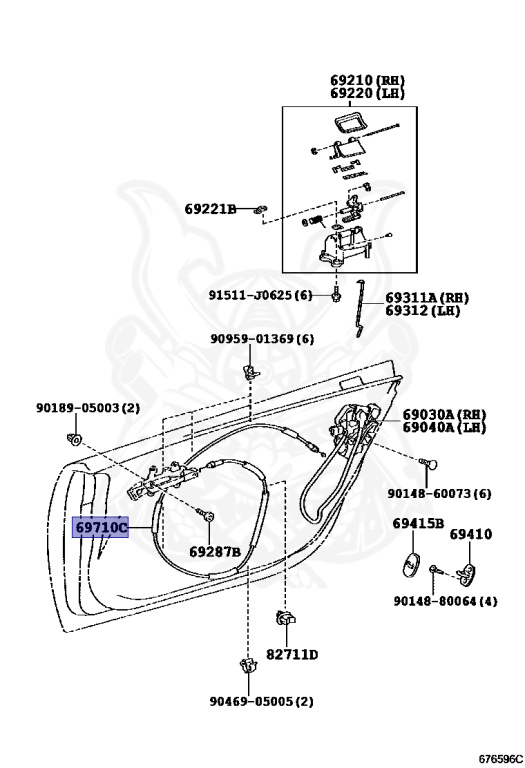 69210 (RH)
69220 (LH)

69221B

91511-J0625 (6)

69311A (RH)
69312 (LH)

90959-01369 (6)

90189-05003 (2)

69030A (RH)
69040A (LH)

90148-60073 (6)

69710C

69287B

69415B

69410

90148-80064 (4)

82711D

90469-05005 (2)

676596C